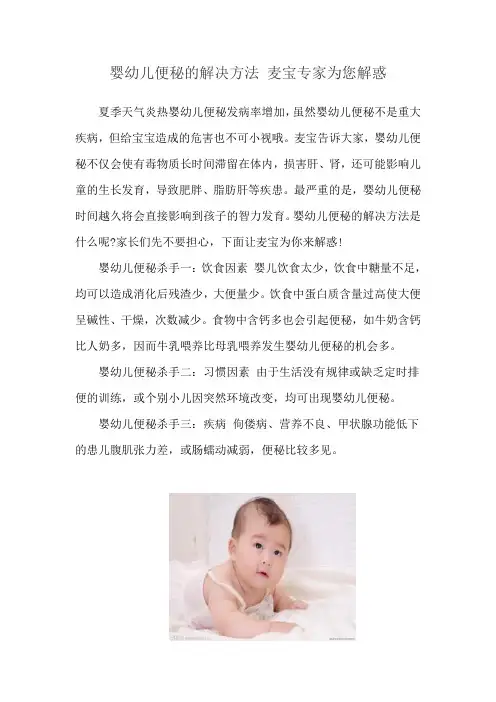 婴幼儿便秘的解决方法 麦宝专家为您解惑

夏季天气炎热婴幼儿便秘发病率增加，虽然婴幼儿便秘不是重大疾病，但给宝宝造成的危害也不可小视哦。麦宝告诉大家，婴幼儿便秘不仅会使有毒物质长时间滞留在体内，损害肝、肾，还可能影响儿童的生长发育，导致肥胖、脂肪肝等疾患。最严重的是，婴幼儿便秘时间越久将会直接影响到孩子的智力发育。婴幼儿便秘的解决方法是什么呢?家长们先不要担心，下面让麦宝为你来解惑!

婴幼儿便秘杀手一：饮食因素 婴儿饮食太少，饮食中糖量不足，均可以造成消化后残渣少，大便量少。饮食中蛋白质含量过高使大便呈碱性、干燥，次数减少。食物中含钙多也会引起便秘，如牛奶含钙比人奶多，因而牛乳喂养比母乳喂养发生婴幼儿便秘的机会多。

婴幼儿便秘杀手二：习惯因素 由于生活没有规律或缺乏定时排便的训练，或个别小儿因突然环境改变，均可出现婴幼儿便秘。

婴幼儿便秘杀手三：疾病 佝偻病、营养不良、甲状腺功能低下的患儿腹肌张力差，或肠蠕动减弱，便秘比较多见。